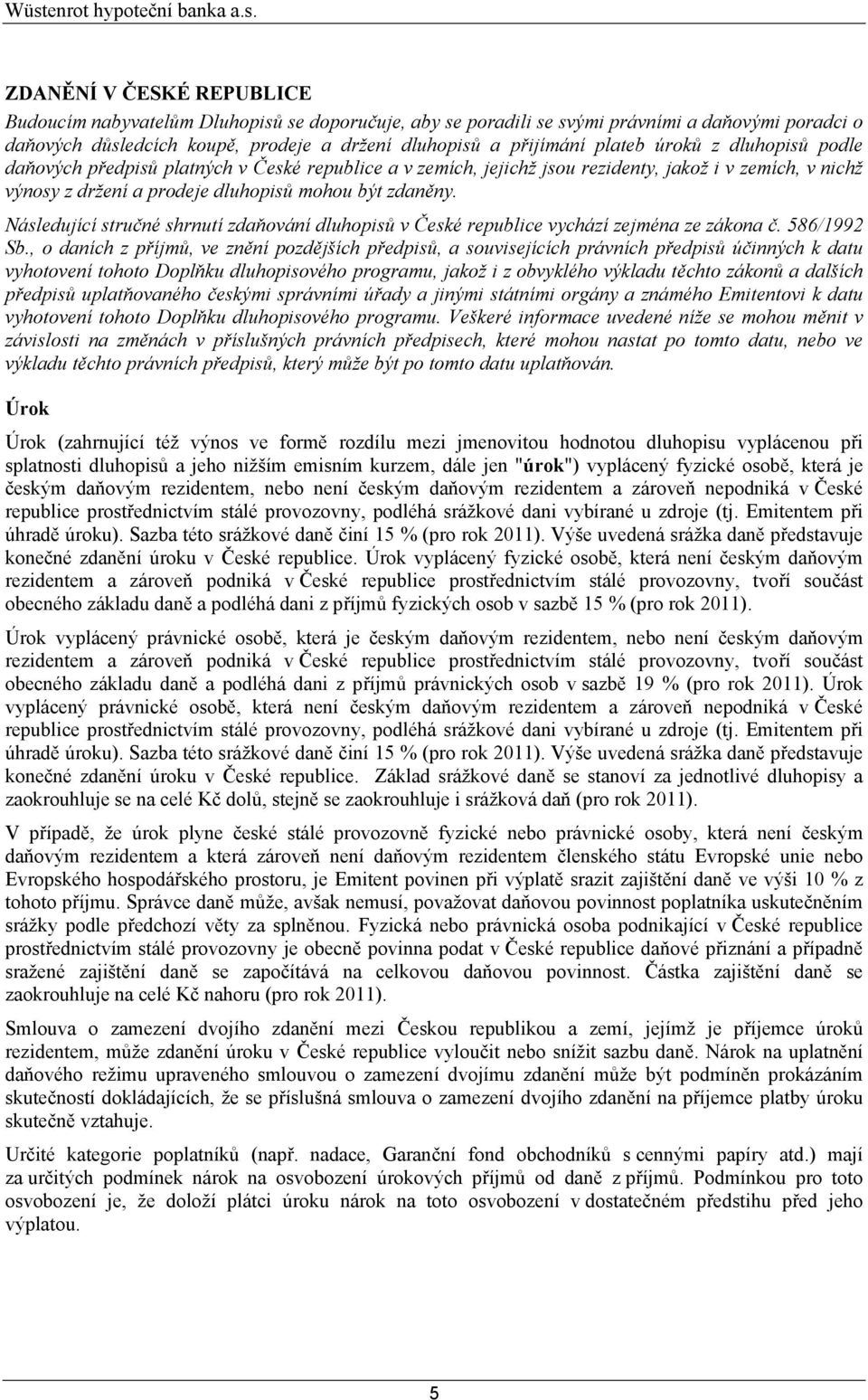 Wüstenrot hypoteční banka a.s.

ZDANĚNÍ V ČESKÉ REPUBLICE

Budoucím nabyvatelům Dluhopisů se doporučuje, aby se poradili se svými právními a daňovými poradci o daňových důsledcích koupě, prodeje a držení dluhopisů a přijímání plateb úroků z dluhopisů podle daňových předpisů platných v České republice a v zemích, jejichž jsou rezidenty, jakož i v zemích, v nichž výnosy z držení a prodeje dluhopisů mohou být zdaněny.

Následující stručné shrnutí zdaňování dluhopisů v České republice vychází zejména ze zákona č. 586/1992 Sb., o daních z příjmů, ve znění pozdějších předpisů, a souvisejících právních předpisů účinných k datu vyhotovení tohoto Doplňku dluhopisového programu, jakož i z obvyklého výkladu těchto zákonů a dalších předpisů uplatňovaného českými správními úřady a jinými státními orgány a známého Emitentovi k datu vyhotovení tohoto Doplňku dluhopisového programu. Veškeré informace uvedené níže se mohou měnit v závislosti na změnách v příslušných právních předpisech, které mohou nastat po tomto datu, nebo ve výkladu těchto právních předpisů, který může být po tomto datu uplatňován.

Úrok

Úrok (zahrnující též výnos ve formě rozdílu mezi jmenovitou hodnotou dluhopisu vyplácenou při splatnosti dluhopisů a jeho nižším emisním kurzem, dále jen "úrok") vyplácený fyzické osobě, která je českým daňovým rezidentem, nebo není českým daňovým rezidentem a zároveň nepodniká v České republice prostřednictvím stálé provozovny, podléhá srážkové dani vybírané u zdroje (tj. Emitentem při úhradě úroku). Sazba této srážkové daně činí 15 % (pro rok 2011). Výše uvedená srážka daně představuje konečné zdanění úroku v České republice. Úrok vyplácený fyzické osobě, která není českým daňovým rezidentem a zároveň podniká v České republice prostřednictvím stálé provozovny, tvoří součást obecného základu daně a podléhá dani z příjmů fyzických osob v sazbě 15 % (pro rok 2011).

Úrok vyplácený právnické osobě, která je českým daňovým rezidentem, nebo není českým daňovým rezidentem a zároveň podniká v České republice prostřednictvím stálé provozovny, tvoří součást obecného základu daně a podléhá dani z příjmů právnických osob v sazbě 19 % (pro rok 2011). Úrok vyplácený právnické osobě, která není českým daňovým rezidentem a zároveň nepodniká v České republice prostřednictvím stálé provozovny, podléhá srážkové dani vybírané u zdroje (tj. Emitentem při úhradě úroku). Sazba této srážkové daně činí 15 % (pro rok 2011). Výše uvedená srážka daně představuje konečné zdanění úroku v České republice. Základ srážkové daně se stanoví za jednotlivé dluhopisy a zaokrouhluje se na celé Kč dolů, stejně se zaokrouhluje i srážková daň (pro rok 2011).

V případě, že úrok plyne české stálé provozovně fyzické nebo právnické osoby, která není českým daňovým rezidentem a která zároveň není daňovým rezidentem členského státu Evropské unie nebo Evropského hospodářského prostoru, je Emitent povinen při výplatě srazit zajištění daně ve výši 10 % z tohoto příjmu. Správce daně může, avšak nemusí, považovat daňovou povinnost poplatníka uskutečněním srážky podle předchozí věty za splněnou. Fyzická nebo právnická osoba podnikající v České republice prostřednictvím stálé provozovny je obecně povinna podat v České republice daňové přiznání a případně sražené zajištění daně se započítává na celkovou daňovou povinnost. Částka zajištění daně se zaokrouhluje na celé Kč nahoru (pro rok 2011).

Smlouva o zamezení dvojího zdanění mezi Českou republikou a zemí, jejímž je příjemce úroků rezidentem, může zdanění úroku v České republice vyloučit nebo snížit sazbu daně. Nárok na uplatnění daňového režimu upraveného smlouvou o zamezení dvojímu zdanění může být podmíněn prokázáním skutečností dokládajících, že se příslušná smlouva o zamezení dvojího zdanění na příjemce platby úroku skutečně vztahuje.

Určité kategorie poplatníků (např. nadace, Garanční fond obchodníků s cennými papíry atd.) mají za určitých podmínek nárok na osvobození úrokových příjmů od daně z příjmů. Podmínkou pro toto osvobození je, že doloží plátci úroku nárok na toto osvobození v dostatečném předstihu před jeho výplatou.

5